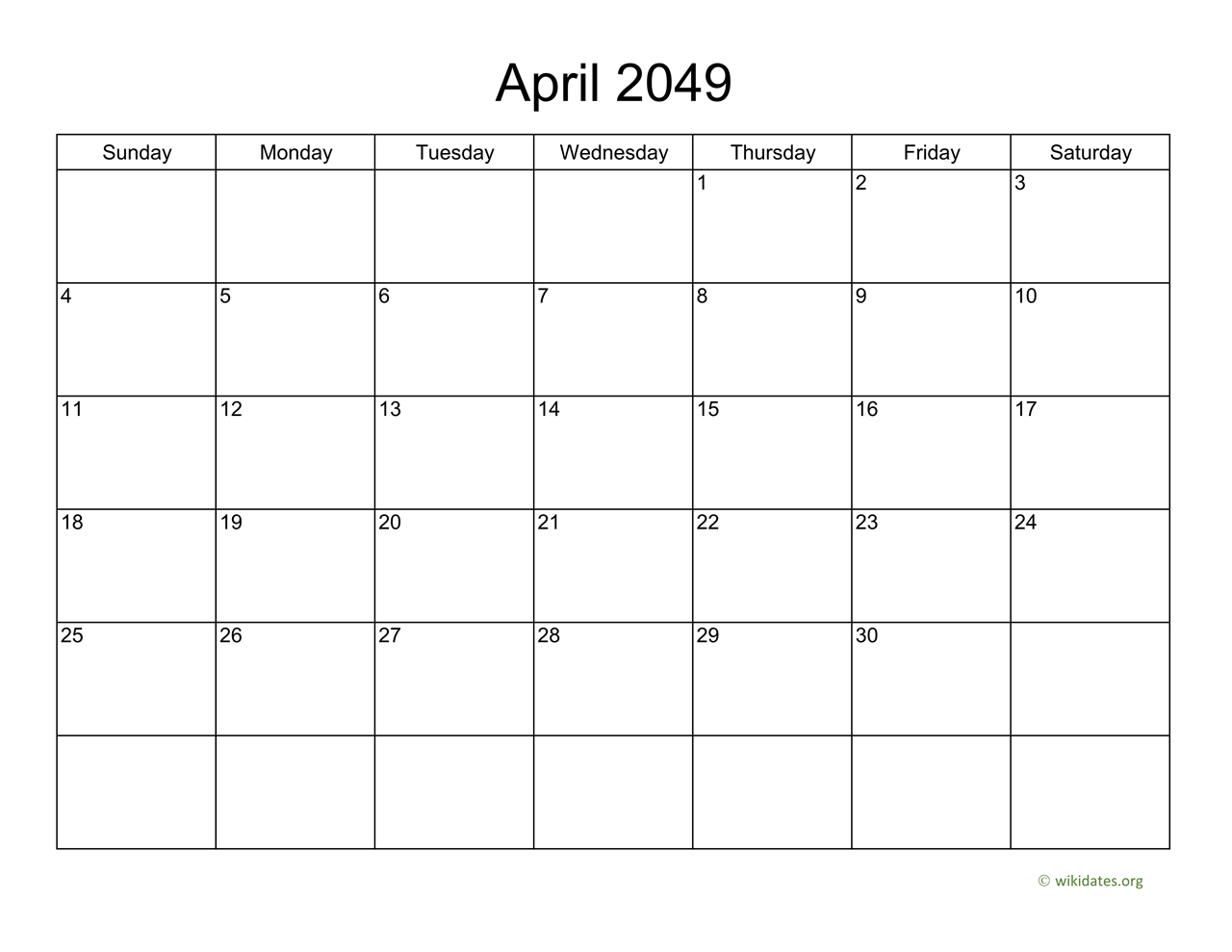 April 2049

| Sunday | Monday | Tuesday | Wednesday | Thursday | Friday | Saturday |
|---|---|---|---|---|---|---|
| | | | | 1 | 2 | 3 |
| 4 | 5 | 6 | 7 | 8 | 9 | 10 |
| 11 | 12 | 13 | 14 | 15 | 16 | 17 |
| 18 | 19 | 20 | 21 | 22 | 23 | 24 |
| 25 | 26 | 27 | 28 | 29 | 30 | |
| | | | | | | |

© wikidates.org